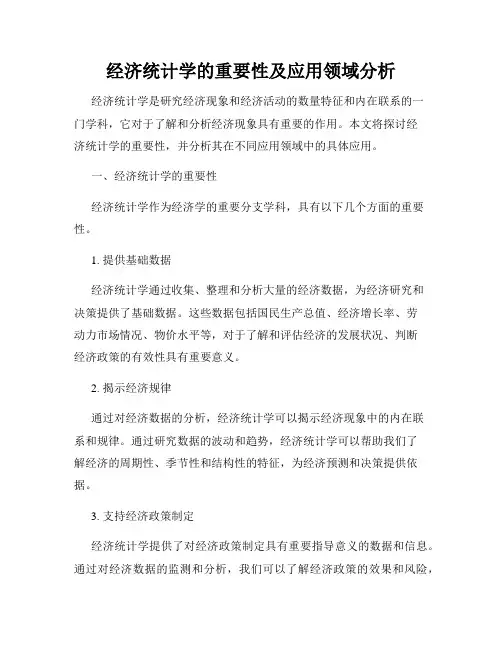 经济统计学的重要性及应用领域分析

经济统计学是研究经济现象和经济活动的数量特征和内在联系的一门学科，它对于了解和分析经济现象具有重要的作用。本文将探讨经济统计学的重要性，并分析其在不同应用领域中的具体应用。

一、经济统计学的重要性

经济统计学作为经济学的重要分支学科，具有以下几个方面的重要性。

1. 提供基础数据

经济统计学通过收集、整理和分析大量的经济数据，为经济研究和决策提供了基础数据。这些数据包括国民生产总值、经济增长率、劳动力市场情况、物价水平等，对于了解和评估经济的发展状况、判断经济政策的有效性具有重要意义。

2. 揭示经济规律

通过对经济数据的分析，经济统计学可以揭示经济现象中的内在联系和规律。通过研究数据的波动和趋势，经济统计学可以帮助我们了解经济的周期性、季节性和结构性的特征，为经济预测和决策提供依据。

3. 支持经济政策制定

经济统计学提供了对经济政策制定具有重要指导意义的数据和信息。通过对经济数据的监测和分析，我们可以了解经济政策的效果和风险，